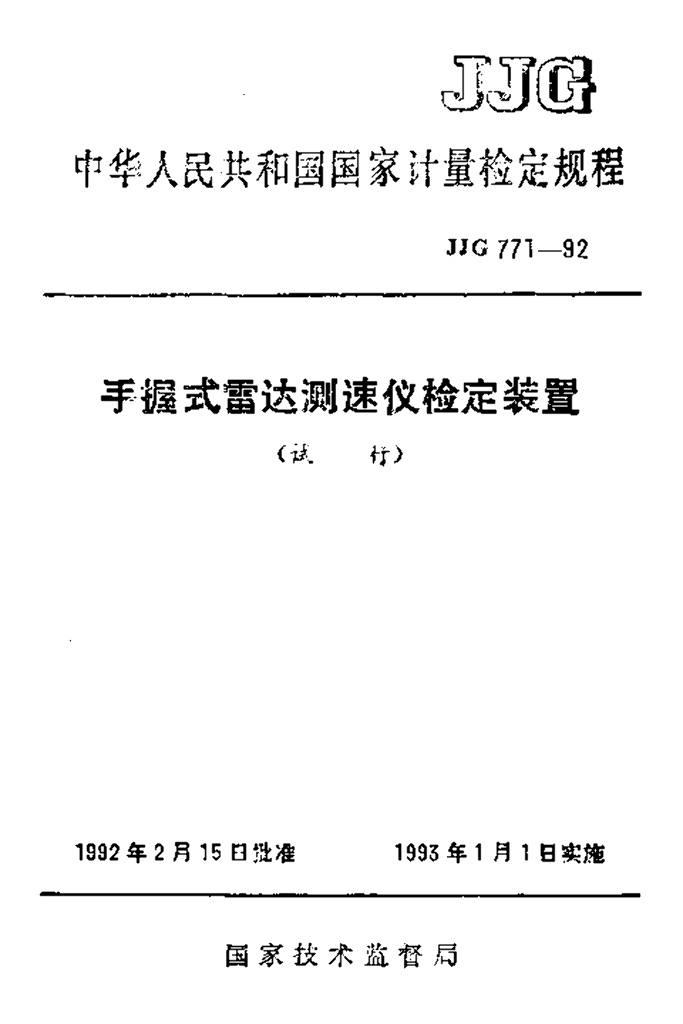 JJG

中华人民共和国国家计量检定规程

JJG 771—92

手握式雷达测速仪检定装置

(试 行)

1992年2月15日批准 1993年1月1日实施

国家技术监督局